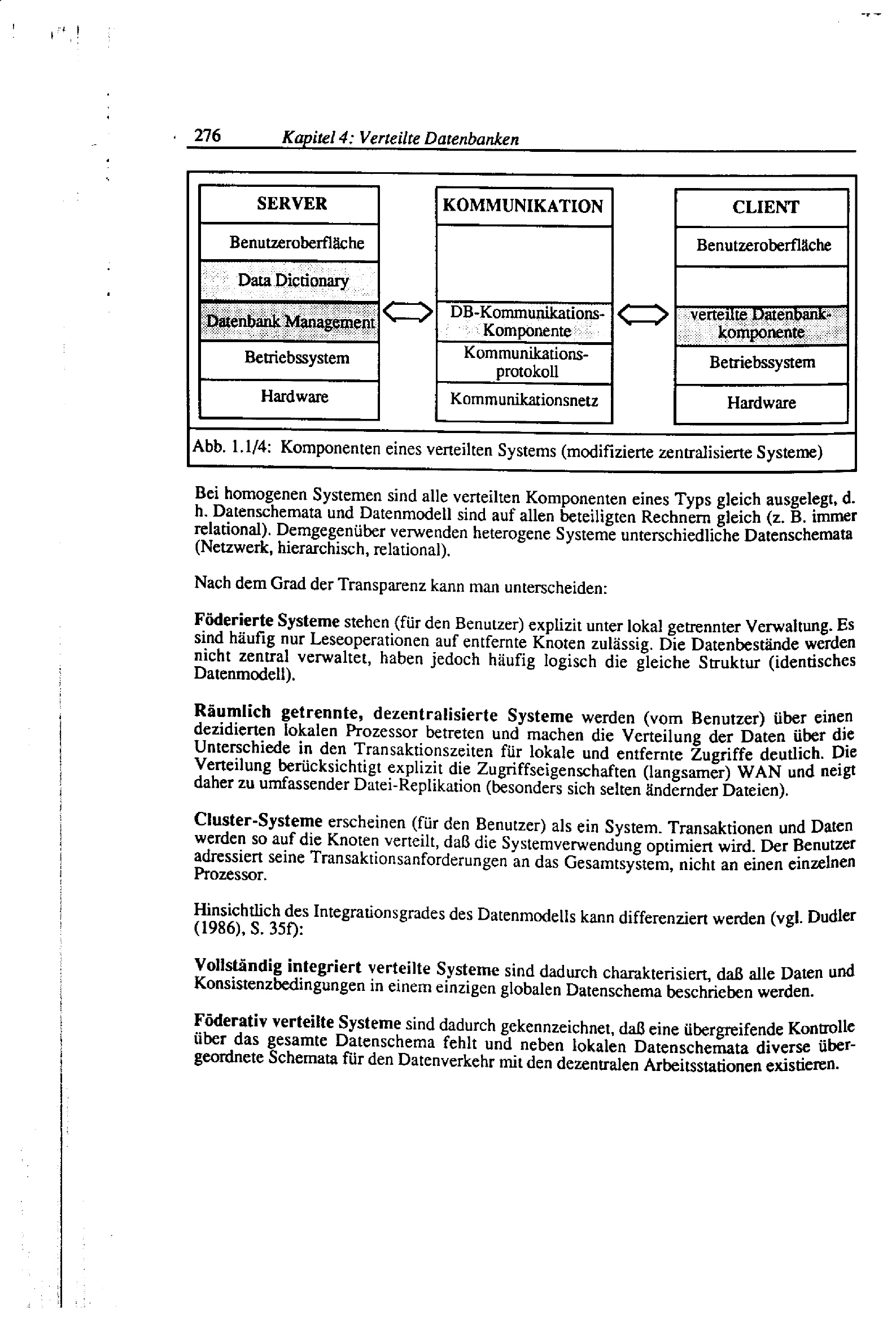 276 Kapitel 4: Verteilte Datenbanken

SERVER
Benutzeroberfläche
Data Dictionary
Datenbank Management
Betriebssystem
Hardware

KOMMUNIKATION
DB-Kommunikations-Komponente
Kommunikations-protokoll
Kommunikationsnetz

CLIENT
Benutzeroberfläche
verteilte Datenbank-komponente
Betriebssystem
Hardware

Abb. 1.1/4: Komponenten eines verteilten Systems (modifizierte zentralisierte Systeme)

Bei homogenen Systemen sind alle verteilten Komponenten eines Typs gleich ausgelegt, d. h. Datenschemata und Datenmodell sind auf allen beteiligten Rechnern gleich (z. B. immer relational). Demgegenüber verwenden heterogene Systeme unterschiedliche Datenschemata (Netzwerk, hierarchisch, relational).

Nach dem Grad der Transparenz kann man unterscheiden:

Föderierte Systeme stehen (für den Benutzer) explizit unter lokal getrennter Verwaltung. Es sind häufig nur Leseoperationen auf entfernte Knoten zulässig. Die Datenbestände werden nicht zentral verwaltet, haben jedoch häufig logisch die gleiche Struktur (identisches Datenmodell).

Räumlich getrennte, dezentralisierte Systeme werden (vom Benutzer) über einen dezidierten lokalen Prozessor betreten und machen die Verteilung der Daten über die Unterschiede in den Transaktionszeiten für lokale und entfernte Zugriffe deutlich. Die Verteilung berücksichtigt explizit die Zugriffseigenschaften (langsamer) WAN und neigt daher zu umfassender Datei-Replikation (besonders sich selten ändernder Dateien).

Cluster-Systeme erscheinen (für den Benutzer) als ein System. Transaktionen und Daten werden so auf die Knoten verteilt, daß die Systemverwendung optimiert wird. Der Benutzer adressiert seine Transaktionsanforderungen an das Gesamtsystem, nicht an einen einzelnen Prozessor.

Hinsichtlich des Integrationsgrades des Datenmodells kann differenziert werden (vgl. Dudler (1986), S. 35f):

Vollständig integriert verteilte Systeme sind dadurch charakterisiert, daß alle Daten und Konsistenzbedingungen in einem einzigen globalen Datenschema beschrieben werden.

Föderativ verteilte Systeme sind dadurch gekennzeichnet, daß eine übergreifende Kontrolle über das gesamte Datenschema fehlt und neben lokalen Datenschemata diverse übergeordnete Schemata für den Datenverkehr mit den dezentralen Arbeitsstationen existieren.